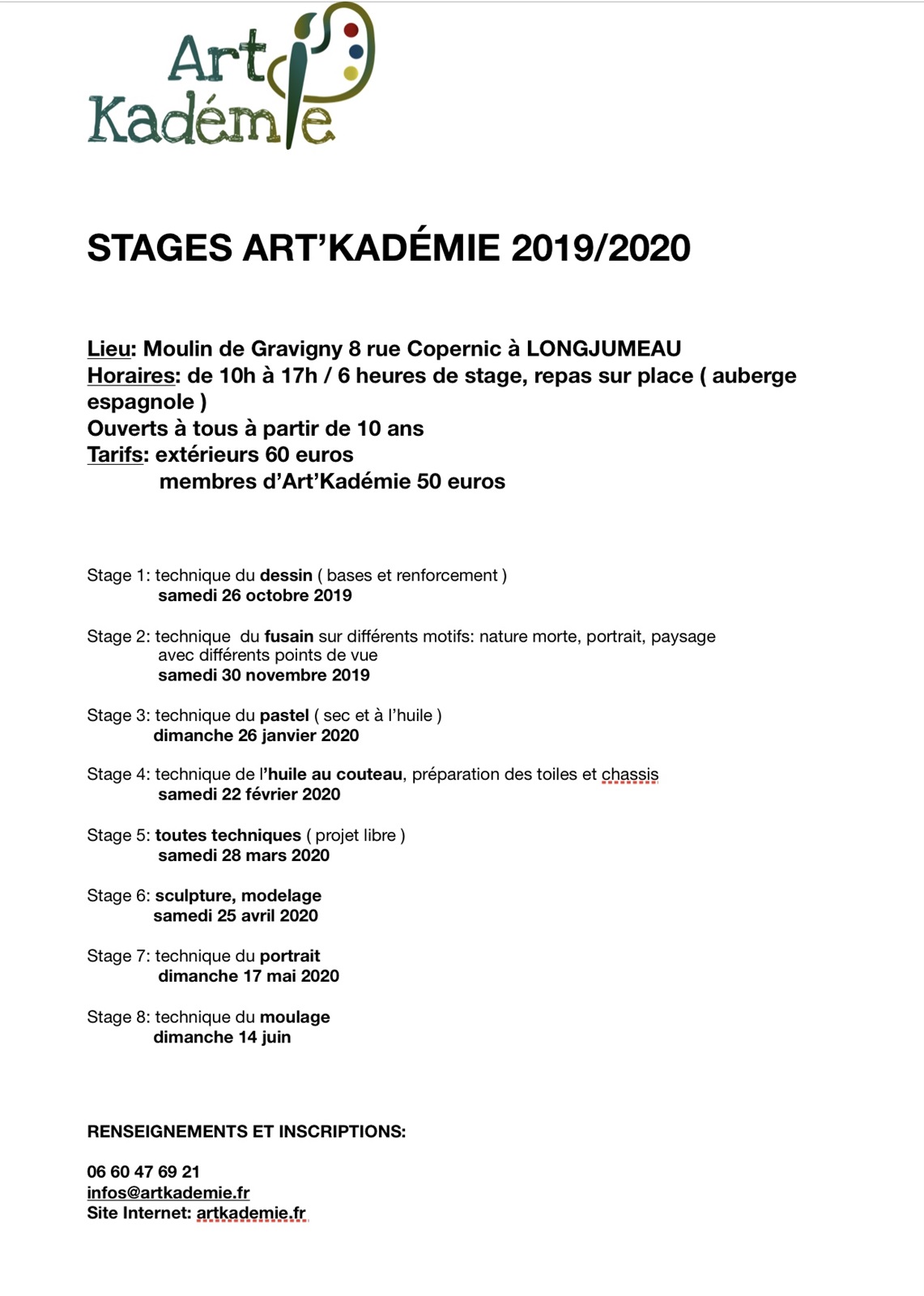 Art Kadémie

STAGES ART'KADÉMIE 2019/2020

Lieu: Moulin de Gravigny 8 rue Copernic à LONGJUMEAU
Horaires: de 10h à 17h / 6 heures de stage, repas sur place ( auberge espagnole )
Ouverts à tous à partir de 10 ans
Tarifs: extérieurs 60 euros
membres d'Art'Kadémie 50 euros

Stage 1: technique du dessin ( bases et renforcement )
samedi 26 octobre 2019

Stage 2: technique du fusain sur différents motifs: nature morte, portrait, paysage avec différents points de vue
samedi 30 novembre 2019

Stage 3: technique du pastel ( sec et à l'huile )
dimanche 26 janvier 2020

Stage 4: technique de l'huile au couteau, préparation des toiles et chassis
samedi 22 février 2020

Stage 5: toutes techniques ( projet libre )
samedi 28 mars 2020

Stage 6: sculpture, modelage
samedi 25 avril 2020

Stage 7: technique du portrait
dimanche 17 mai 2020

Stage 8: technique du moulage
dimanche 14 juin

RENSEIGNEMENTS ET INSCRIPTIONS:

06 60 47 69 21
infos@artkademie.fr
Site Internet: artkademie.fr